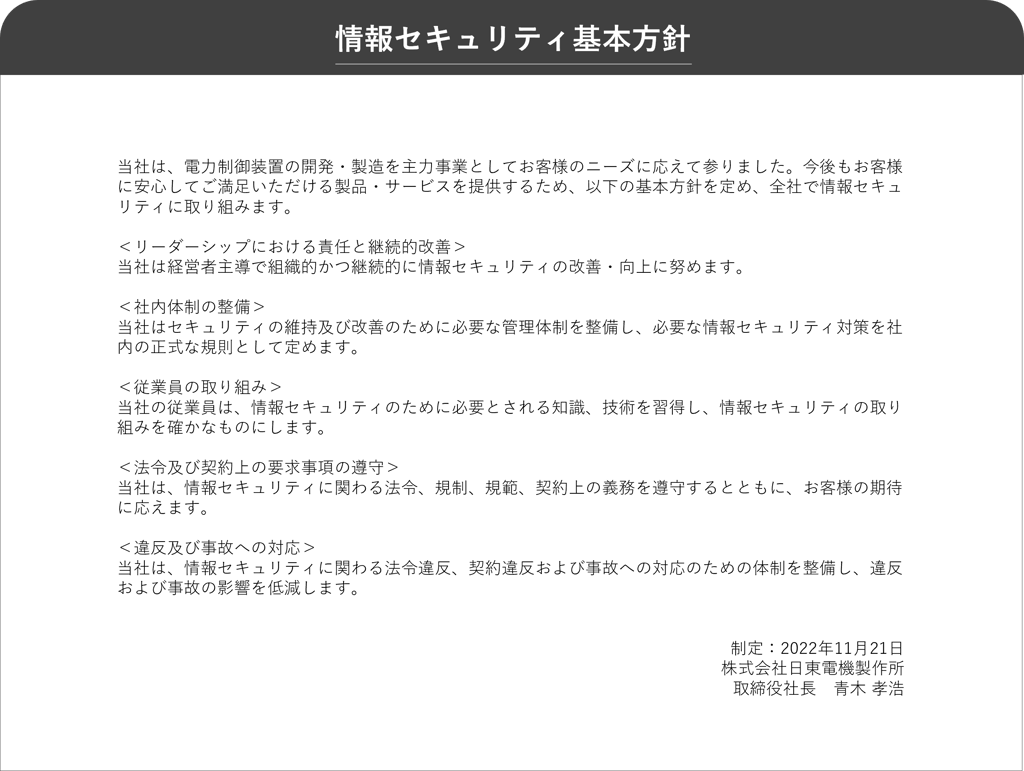 情報セキュリティ基本方針

当社は、電力制御装置の開発・製造を主力事業としてお客様のニーズに応えて参りました。今後もお客様に安心してご満足いただける製品・サービスを提供するため、以下の基本方針を定め、全社で情報セキュリティに取り組みます。

＜リーダーシップにおける責任と継続的改善＞
当社は経営者主導で組織的かつ継続的に情報セキュリティの改善・向上に努めます。

＜社内体制の整備＞
当社はセキュリティの維持及び改善のために必要な管理体制を整備し、必要な情報セキュリティ対策を社内の正式な規則として定めます。

＜従業員の取り組み＞
当社の従業員は、情報セキュリティのために必要とされる知識、技術を習得し、情報セキュリティの取り組みを確かなものにします。

＜法令及び契約上の要求事項の遵守＞
当社は、情報セキュリティに関わる法令、規制、規範、契約上の義務を遵守するとともに、お客様の期待に応えます。

＜違反及び事故への対応＞
当社は、情報セキュリティに関わる法令違反、契約違反および事故への対応のための体制を整備し、違反および事故の影響を低減します。

制定：2022年11月21日
株式会社日東電機製作所
取締役社長　青木 孝浩